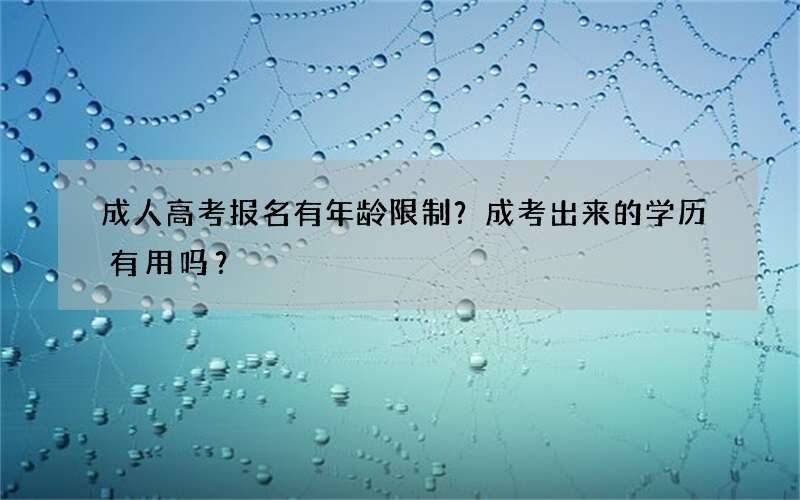 成人高考报名有年龄限制？成考出来的学历有用吗？